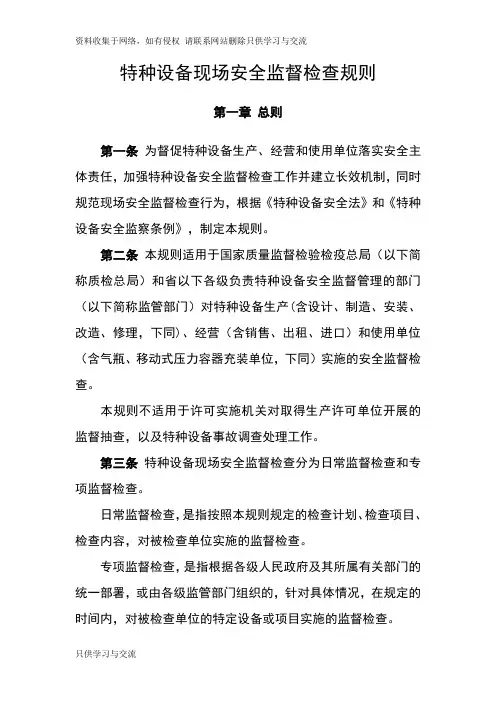 资料收集于网络，如有侵权 请联系网站删除只供学习与交流

特种设备现场安全监督检查规则

第一章 总则

第一条 为督促特种设备生产、经营和使用单位落实安全主体责任，加强特种设备安全监督检查工作并建立长效机制，同时规范现场安全监督检查行为，根据《特种设备安全法》和《特种设备安全监察条例》，制定本规则。

第二条 本规则适用于国家质量监督检验检疫总局（以下简称质检总局）和省以下各级负责特种设备安全监督管理的部门（以下简称监管部门）对特种设备生产（含设计、制造、安装、改造、修理，下同）、经营（含销售、出租、进口）和使用单位（含气瓶、移动式压力容器充装单位，下同）实施的安全监督检查。

本规则不适用于许可实施机关对取得生产许可单位开展的监督抽查，以及特种设备事故调查处理工作。

第三条 特种设备现场安全监督检查分为日常监督检查和专项监督检查。

日常监督检查，是指按照本规则规定的检查计划、检查项目、检查内容，对被检查单位实施的监督检查。

专项监督检查，是指根据各级人民政府及其所属有关部门的统一部署，或由各级监管部门组织的，针对具体情况，在规定的时间内，对被检查单位的特定设备或项目实施的监督检查。

只供学习与交流